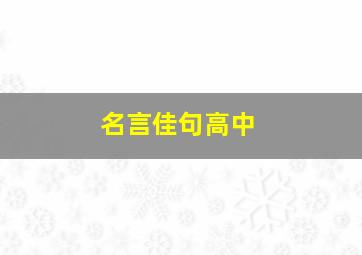 名言佳句高中